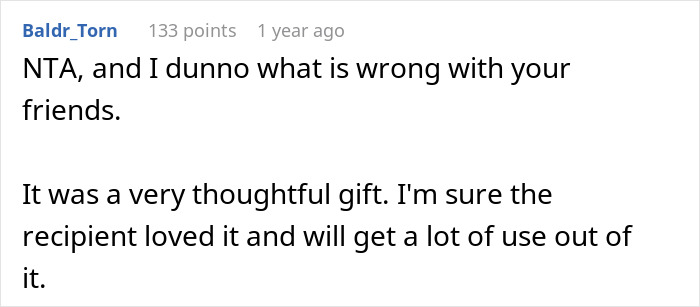 Baldr_Torn 133 points 1 year ago

NTA, and I dunno what is wrong with your friends.

It was a very thoughtful gift. I'm sure the recipient loved it and will get a lot of use out of it.